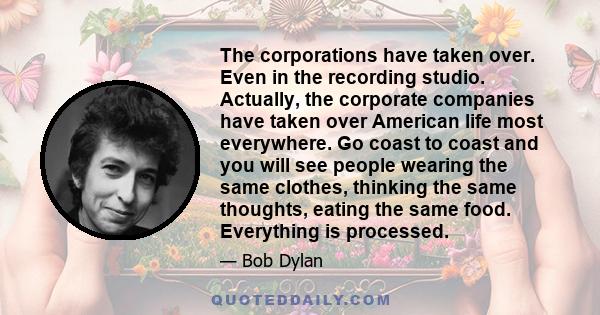 The corporations have taken over. Even in the recording studio. Actually, the corporate companies have taken over American life most everywhere. Go coast to coast and you will see people wearing the same clothes, thinking the same thoughts, eating the same food. Everything is processed.

— Bob Dylan

QUOTEDDAILY.COM